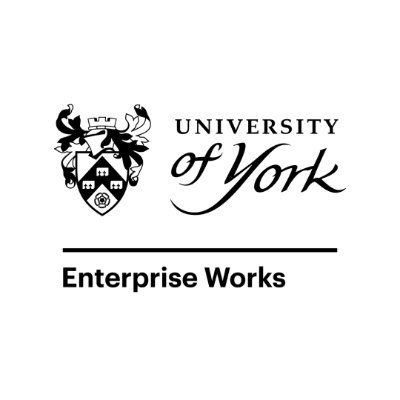 UNIVERSITY
of York

Enterprise Works